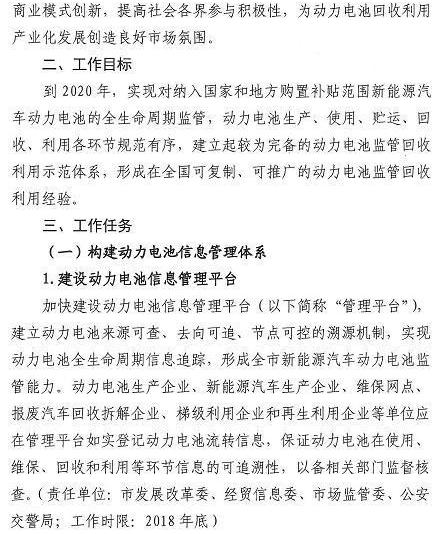 商业模式创新，提高社会各界参与积极性，为动力电池回收利用产业化发展创造良好市场氛围。

二、工作目标

到 2020 年，实现对纳入国家和地方购置补贴范围新能源汽车动力电池的全生命周期监管，动力电池生产、使用、贮运、回收、利用各环节规范有序，建立起较为完备的动力电池监管回收利用示范体系，形成在全国可复制、可推广的动力电池监管回收利用经验。

三、工作任务

（一）构建动力电池信息管理体系

1. 建设动力电池信息管理平台

加快建设动力电池信息管理平台（以下简称“管理平台”），建立动力电池来源可查、去向可追、节点可控的溯源机制，实现动力电池全生命周期信息追踪，形成全市新能源汽车动力电池监管能力。动力电池生产企业、新能源汽车生产企业、维保网点、报废汽车回收拆解企业、梯级利用企业和再生利用企业等单位应在管理平台如实登记动力电池流转信息，保证动力电池在使用、维保、回收和利用等环节信息的可追溯性，以备相关部门监督核查。（责任单位：市发展改革委、经贸信息委、市场监管委、公安交警局；工作时限：2018 年底）